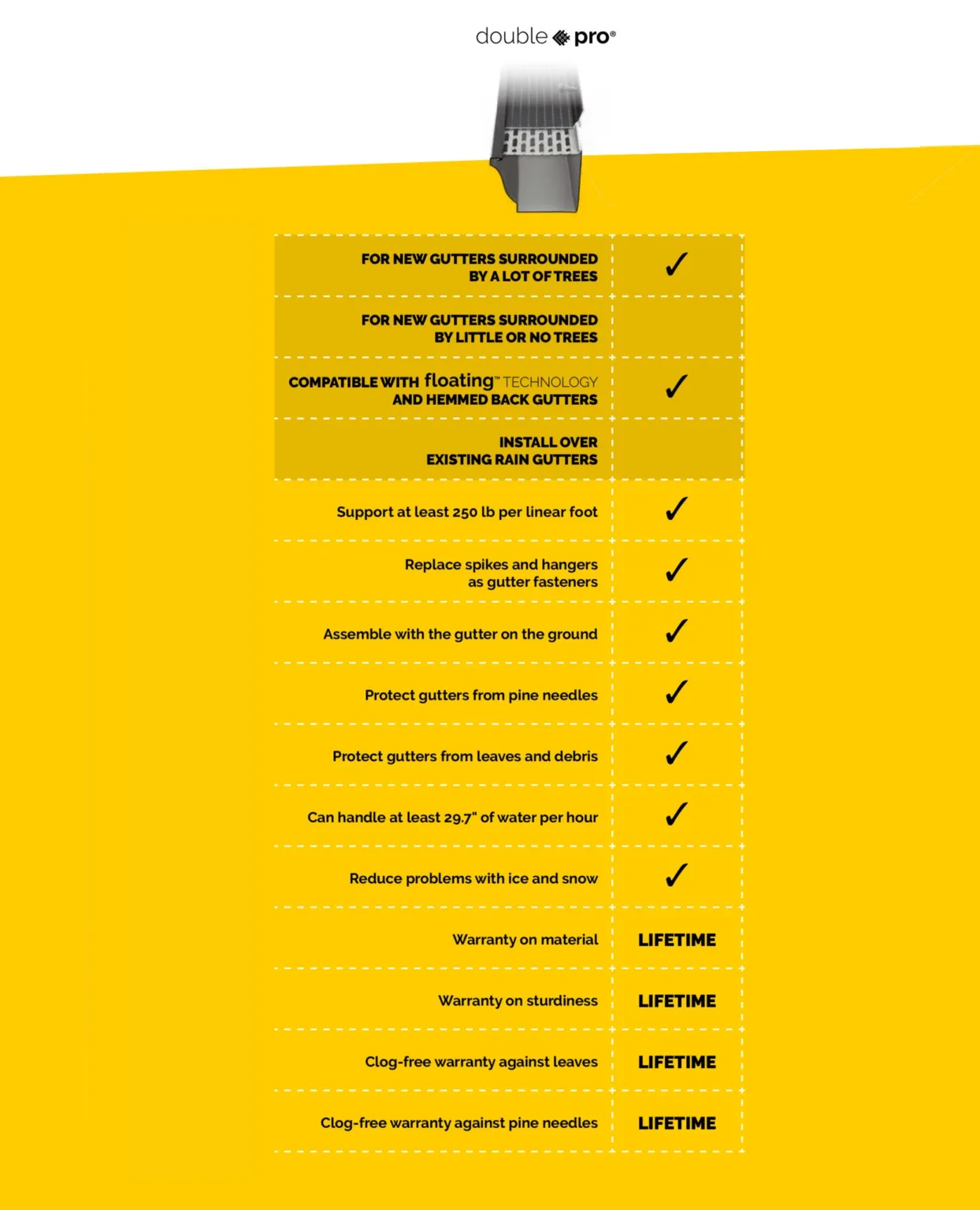 double pro®

| | |
|---|---|
| FOR NEW GUTTERS SURROUNDED BY A LOT OF TREES | ✓ |
| FOR NEW GUTTERS SURROUNDED BY LITTLE OR NO TREES | |
| COMPATIBLE WITH floating™ TECHNOLOGY AND HEMMED BACK GUTTERS | ✓ |
| INSTALL OVER EXISTING RAIN GUTTERS | |
| Support at least 250 lb per linear foot | ✓ |
| Replace spikes and hangers as gutter fasteners | ✓ |
| Assemble with the gutter on the ground | ✓ |
| Protect gutters from pine needles | ✓ |
| Protect gutters from leaves and debris | ✓ |
| Can handle at least 29.7" of water per hour | ✓ |
| Reduce problems with ice and snow | ✓ |
| Warranty on material | LIFETIME |
| Warranty on sturdiness | LIFETIME |
| Clog-free warranty against leaves | LIFETIME |
| Clog-free warranty against pine needles | LIFETIME |